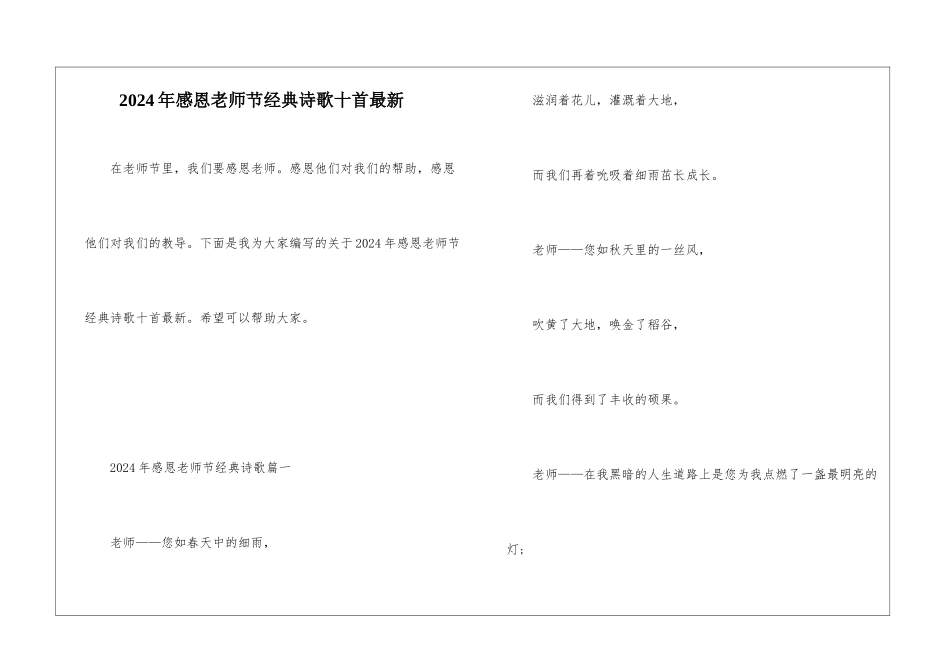 2024年感恩老师节经典诗歌十首最新

在老师节里，我们要感恩老师。感恩他们对我们的帮助，感恩他们对我们的教导。下面是我为大家编写的关于2024年感恩老师节经典诗歌十首最新。希望可以帮助大家。

2024年感恩老师节经典诗歌篇一

老师——您如春天中的细雨，

滋润着花儿，灌溉着大地，

而我们再着吮吸着细雨茁长成长。

老师——您如秋天里的一丝风，

吹黄了大地，唤金了稻谷，

而我们得到了丰收的硕果。

老师——在我黑暗的人生道路上是您为我点燃了一盏最明亮的灯；